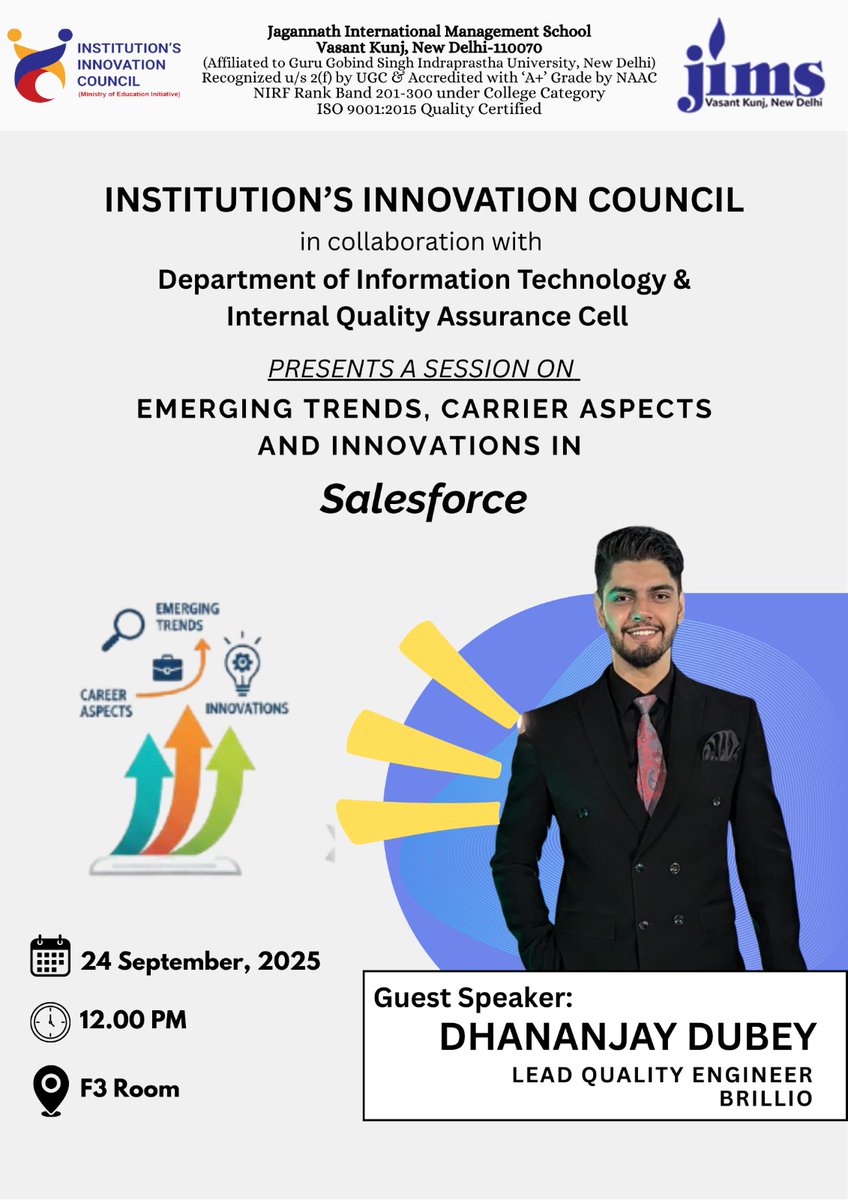 INSTITUTION'S INNOVATION COUNCIL
(Ministry of Education Initiative)

Jagannath International Management School
Vasant Kunj, New Delhi-110070
(Affiliated to Guru Gobind Singh Indraprastha University, New Delhi)
Recognized u/s 2(f) by UGC & Accredited with 'A+' Grade by NAAC
NIRF Rank Band 201-300 under College Category
ISO 9001:2015 Quality Certified

jims
Vasant Kunj, New Delhi

INSTITUTION'S INNOVATION COUNCIL
in collaboration with
Department of Information Technology &
Internal Quality Assurance Cell

PRESENTS A SESSION ON
EMERGING TRENDS, CARRIER ASPECTS AND INNOVATIONS IN
Salesforce

EMERGING TRENDS
CAREER ASPECTS
INNOVATIONS

24 September, 2025
12.00 PM
F3 Room

Guest Speaker:
DHANANJAY DUBEY
LEAD QUALITY ENGINEER
BRILLIO